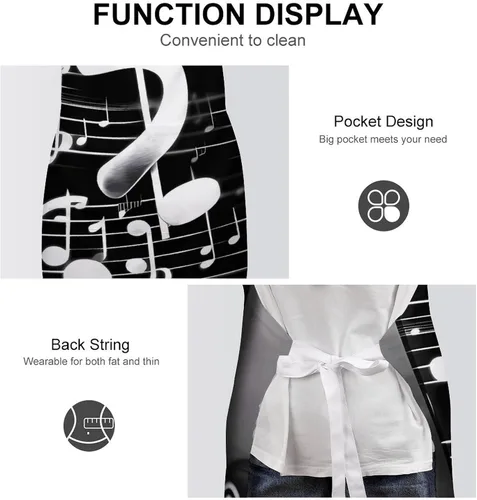 FUNCTION DISPLAY
Convenient to clean

Pocket Design
Big pocket meets your need

Back String
Wearable for both fat and thin